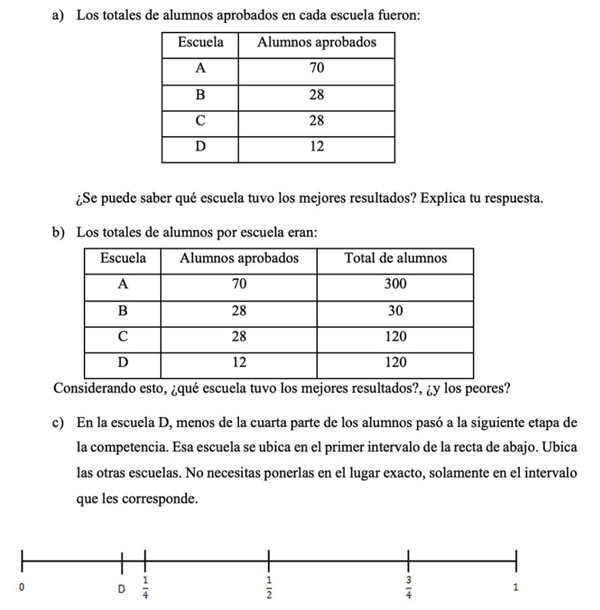 a) Los totales de alumnos aprobados en cada escuela fueron:

| Escuela | Alumnos aprobados |
|---|---|
| A | 70 |
| B | 28 |
| C | 28 |
| D | 12 |

¿Se puede saber qué escuela tuvo los mejores resultados? Explica tu respuesta.

b) Los totales de alumnos por escuela eran:

| Escuela | Alumnos aprobados | Total de alumnos |
|---|---|---|
| A | 70 | 300 |
| B | 28 | 30 |
| C | 28 | 120 |
| D | 12 | 120 |

Considerando esto, ¿qué escuela tuvo los mejores resultados?, ¿y los peores?

c) En la escuela D, menos de la cuarta parte de los alumnos pasó a la siguiente etapa de la competencia. Esa escuela se ubica en el primer intervalo de la recta de abajo. Ubica las otras escuelas. No necesitas ponerlas en el lugar exacto, solamente en el intervalo que les corresponde.

0 D $\frac{1}{4}$ $\frac{1}{2}$ $\frac{3}{4}$ 1